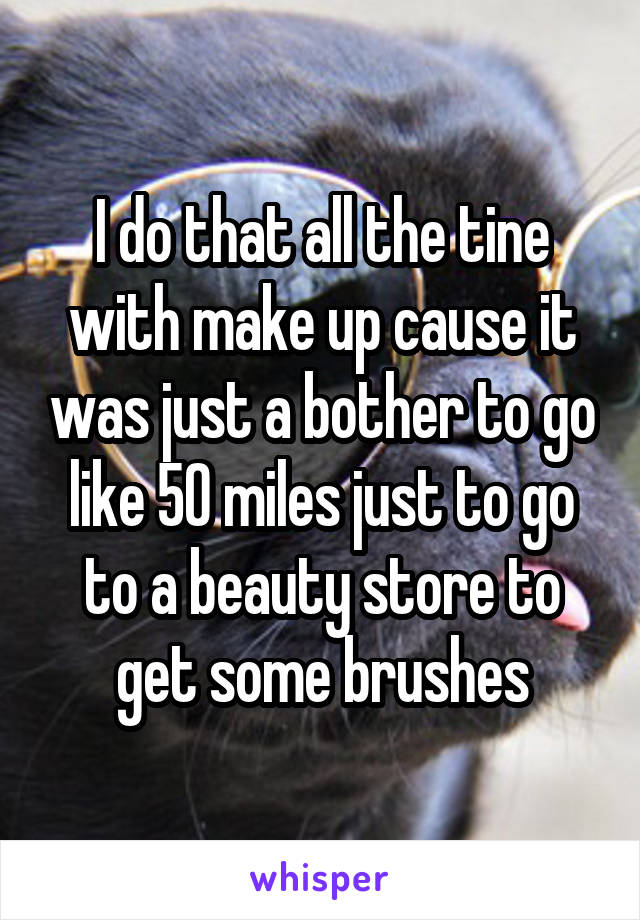 I do that all the tine with make up cause it was just a bother to go like 50 miles just to go to a beauty store to get some brushes

whisper